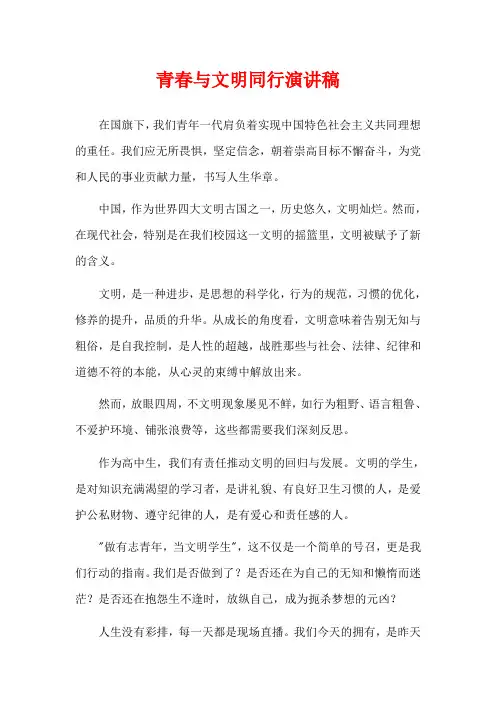 青春与文明同行演讲稿

在国旗下，我们青年一代肩负着实现中国特色社会主义共同理想的重任。我们应无所畏惧，坚定信念，朝着崇高目标不懈奋斗，为党和人民的事业贡献力量，书写人生华章。

中国，作为世界四大文明古国之一，历史悠久，文明灿烂。然而，在现代社会，特别是在我们校园这一文明的摇篮里，文明被赋予了新的含义。

文明，是一种进步，是思想的科学化，行为的规范，习惯的优化，修养的提升，品质的升华。从成长的角度看，文明意味着告别无知与粗俗，是自我控制，是人性的超越，战胜那些与社会、法律、纪律和道德不符的本能，从心灵的束缚中解放出来。

然而，放眼四周，不文明现象屡见不鲜，如行为粗野、语言粗鲁、不爱护环境、铺张浪费等，这些都需要我们深刻反思。

作为高中生，我们有责任推动文明的回归与发展。文明的学生，是对知识充满渴望的学习者，是讲礼貌、有良好卫生习惯的人，是爱护公私财物、遵守纪律的人，是有爱心和责任感的人。

"做有志青年，当文明学生"，这不仅是一个简单的号召，更是我们行动的指南。我们是否做到了？是否还在为自己的无知和懒惰而迷茫？是否还在抱怨生不逢时，放纵自己，成为扼杀梦想的元凶？

人生没有彩排，每一天都是现场直播。我们今天的拥有，是昨天